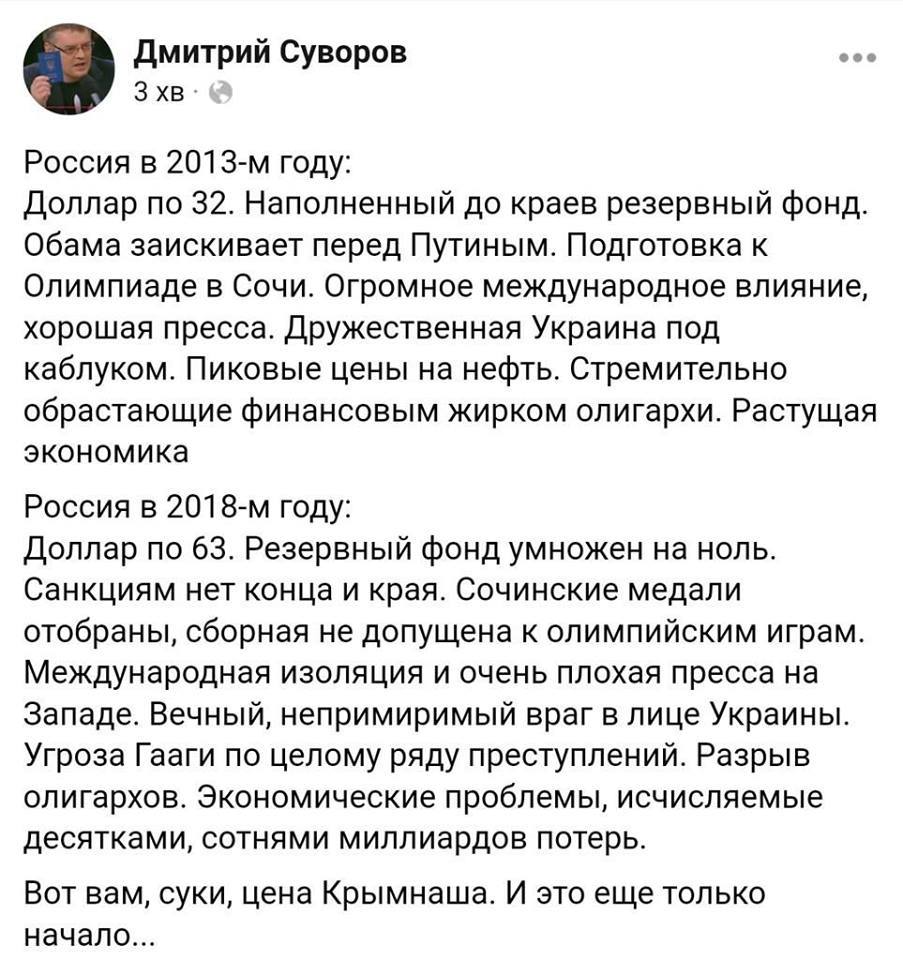 Дмитрий Суворов
3 хв ·

Россия в 2013-м году:
Доллар по 32. Наполненный до краев резервный фонд. Обама заискивает перед Путиным. Подготовка к Олимпиаде в Сочи. Огромное международное влияние, хорошая пресса. Дружественная Украина под каблуком. Пиковые цены на нефть. Стремительно обрастающие финансовым жирком олигархи. Растущая экономика

Россия в 2018-м году:
Доллар по 63. Резервный фонд умножен на ноль. Санкциям нет конца и края. Сочинские медали отобраны, сборная не допущена к олимпийским играм. Международная изоляция и очень плохая пресса на Западе. Вечный, непримиримый враг в лице Украины. Угроза Гааги по целому ряду преступлений. Разрыв олигархов. Экономические проблемы, исчисляемые десятками, сотнями миллиардов потерь.

Вот вам, суки, цена Крымнаша. И это еще только начало...